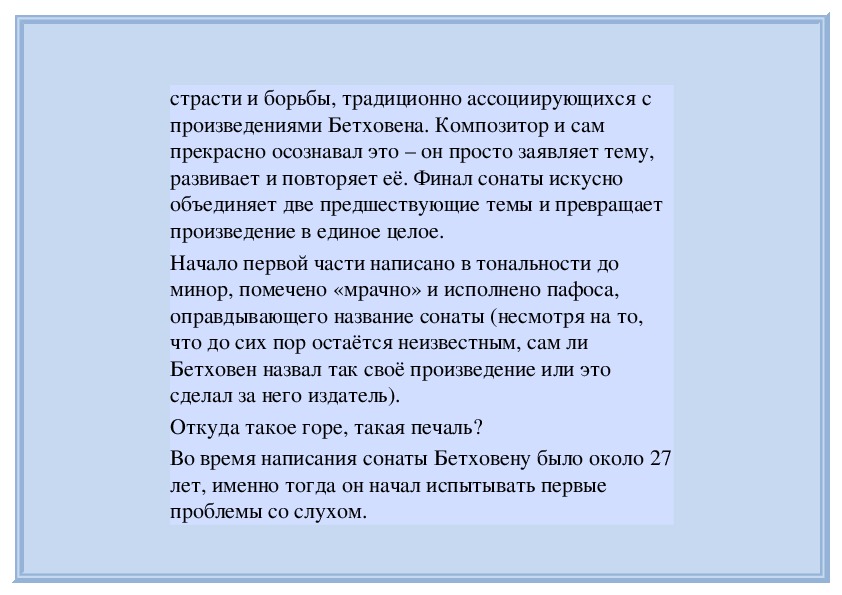 страсти и борьбы, традиционно ассоциирующихся с произведениями Бетховена. Композитор и сам прекрасно осознавал это – он просто заявляет тему, развивает и повторяет её. Финал сонаты искусно объединяет две предшествующие темы и превращает произведение в единое целое.

Начало первой части написано в тональности до минор, помечено «мрачно» и исполнено пафоса, оправдывающего название сонаты (несмотря на то, что до сих пор остаётся неизвестным, сам ли Бетховен назвал так своё произведение или это сделал за него издатель).

Откуда такое горе, такая печаль?

Во время написания сонаты Бетховену было около 27 лет, именно тогда он начал испытывать первые проблемы со слухом.